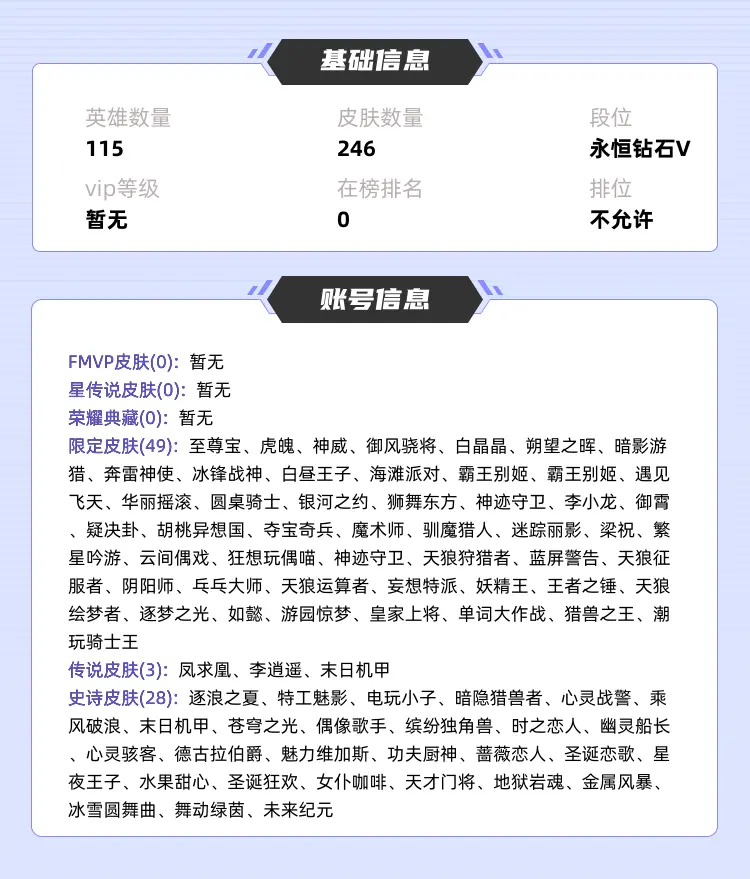 基础信息

英雄数量
115

皮肤数量
246

段位
永恒钻石V

vip等级
暂无

在榜排名
0

排位
不允许

账号信息

FMVP皮肤(0): 暂无
星传说皮肤(0): 暂无
荣耀典藏(0): 暂无
限定皮肤(49): 至尊宝、虎魄、神威、御风骁将、白晶晶、朔望之晖、暗影游猎、奔雷神使、冰锋战神、白昼王子、海滩派对、霸王别姬、霸王别姬、遇见飞天、华丽摇滚、圆桌骑士、银河之约、狮舞东方、神迹守卫、李小龙、御霄、疑决卦、胡桃异想国、夺宝奇兵、魔术师、驯魔猎人、迷踪丽影、梁祝、繁星吟游、云间偶戏、狂想玩偶喵、神迹守卫、天狼狩猎者、蓝屏警告、天狼征服者、阴阳师、乓乓大师、天狼运算者、妄想特派、妖精王、王者之锤、天狼绘梦者、逐梦之光、如懿、游园惊梦、皇家上将、单词大作战、猎兽之王、潮玩骑士王
传说皮肤(3): 凤求凰、李逍遥、末日机甲
史诗皮肤(28): 逐浪之夏、特工魅影、电玩小子、暗隐猎兽者、心灵战警、乘风破浪、末日机甲、苍穹之光、偶像歌手、缤纷独角兽、时之恋人、幽灵船长、心灵骇客、德古拉伯爵、魅力维加斯、功夫厨神、蔷薇恋人、圣诞恋歌、星夜王子、水果甜心、圣诞狂欢、女仆咖啡、天才门将、地狱岩魂、金属风暴、冰雪圆舞曲、舞动绿茵、未来纪元